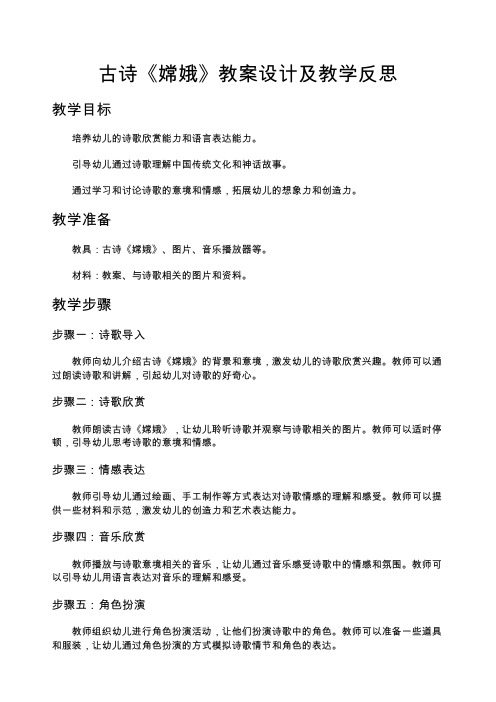 古诗《嫦娥》教案设计及教学反思

教学目标

培养幼儿的诗歌欣赏能力和语言表达能力。

引导幼儿通过诗歌理解中国传统文化和神话故事。

通过学习和讨论诗歌的意境和情感，拓展幼儿的想象力和创造力。

教学准备

教具：古诗《嫦娥》、图片、音乐播放器等。

材料：教案、与诗歌相关的图片和资料。

教学步骤

步骤一：诗歌导入

教师向幼儿介绍古诗《嫦娥》的背景和意境，激发幼儿的诗歌欣赏兴趣。教师可以通过朗读诗歌和讲解，引起幼儿对诗歌的好奇心。

步骤二：诗歌欣赏

教师朗读古诗《嫦娥》，让幼儿聆听诗歌并观察与诗歌相关的图片。教师可以适时停顿，引导幼儿思考诗歌的意境和情感。

步骤三：情感表达

教师引导幼儿通过绘画、手工制作等方式表达对诗歌情感的理解和感受。教师可以提供一些材料和示范，激发幼儿的创造力和艺术表达能力。

步骤四：音乐欣赏

教师播放与诗歌意境相关的音乐，让幼儿通过音乐感受诗歌中的情感和氛围。教师可以引导幼儿用语言表达对音乐的理解和感受。

步骤五：角色扮演

教师组织幼儿进行角色扮演活动，让他们扮演诗歌中的角色。教师可以准备一些道具和服装，让幼儿通过角色扮演的方式模拟诗歌情节和角色的表达。